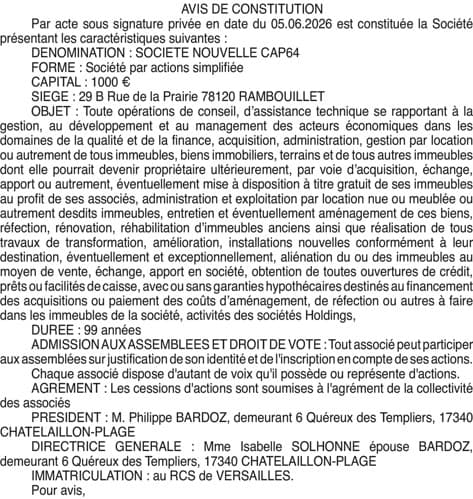 AVIS DE CONSTITUTION

Par acte sous signature privée en date du 05.06.2026 est constituée la Société présentant les caractéristiques suivantes :

DENOMINATION : SOCIETE NOUVELLE CAP64

FORME : Société par actions simplifiée

CAPITAL : 1000 €

SIEGE : 29 B Rue de la Prairie 78120 RAMBOUILLET

OBJET : Toute opérations de conseil, d'assistance technique se rapportant à la gestion, au développement et au management des acteurs économiques dans les domaines de la qualité et de la finance, acquisition, administration, gestion par location ou autrement de tous immeubles, biens immobiliers, terrains et de tous autres immeubles dont elle pourrait devenir propriétaire ultérieurement, par voie d'acquisition, échange, apport ou autrement, éventuellement mise à disposition à titre gratuit de ses immeubles au profit de ses associés, administration et exploitation par location nue ou meublée ou autrement desdits immeubles, entretien et éventuellement aménagement de ces biens, réfection, rénovation, réhabilitation d'immeubles anciens ainsi que réalisation de tous travaux de transformation, amélioration, installations nouvelles conformément à leur destination, éventuellement et exceptionnellement, aliénation du ou des immeubles au moyen de vente, échange, apport en société, obtention de toutes ouvertures de crédit, prêts ou facilités de caisse, avec ou sans garanties hypothécaires destinés au financement des acquisitions ou paiement des coûts d'aménagement, de réfection ou autres à faire dans les immeubles de la société, activités des sociétés Holdings,

DUREE : 99 années

ADMISSION AUX ASSEMBLEES ET DROIT DE VOTE : Tout associé peut participer aux assemblées sur justification de son identité et de l'inscription en compte de ses actions.

Chaque associé dispose d'autant de voix qu'il possède ou représente d'actions.

AGREMENT : Les cessions d'actions sont soumises à l'agrément de la collectivité des associés

PRESIDENT : M. Philippe BARDOZ, demeurant 6 Quéreux des Templiers, 17340 CHATELAILLON-PLAGE

DIRECTRICE GENERALE : Mme Isabelle SOLHONNE épouse BARDOZ, demeurant 6 Quéreux des Templiers, 17340 CHATELAILLON-PLAGE

IMMATRICULATION : au RCS de VERSAILLES.

Pour avis,